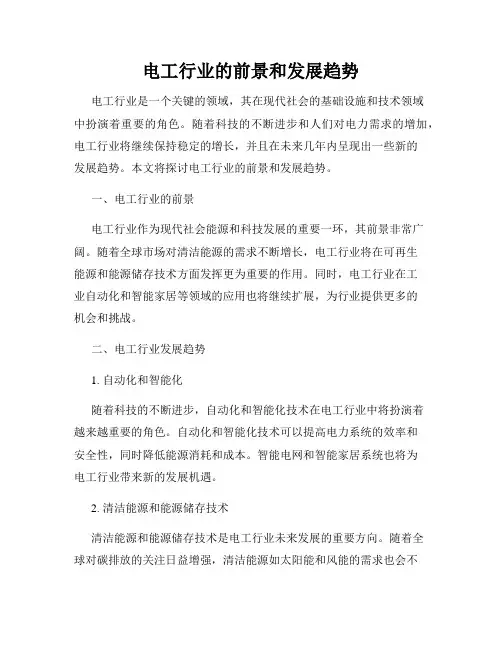 电工行业的前景和发展趋势

电工行业是一个关键的领域，其在现代社会的基础设施和技术领域中扮演着重要的角色。随着科技的不断进步和人们对电力需求的增加，电工行业将继续保持稳定的增长，并且在未来几年内呈现出一些新的发展趋势。本文将探讨电工行业的前景和发展趋势。

一、电工行业的前景

电工行业作为现代社会能源和科技发展的重要一环，其前景非常广阔。随着全球市场对清洁能源的需求不断增长，电工行业将在可再生能源和能源储存技术方面发挥更为重要的作用。同时，电工行业在工业自动化和智能家居等领域的应用也将继续扩展，为行业提供更多的机会和挑战。

二、电工行业发展趋势

1. 自动化和智能化

随着科技的不断进步，自动化和智能化技术在电工行业中将扮演着越来越重要的角色。自动化和智能化技术可以提高电力系统的效率和安全性，同时降低能源消耗和成本。智能电网和智能家居系统也将为电工行业带来新的发展机遇。

2. 清洁能源和能源储存技术

清洁能源和能源储存技术是电工行业未来发展的重要方向。随着全球对碳排放的关注日益增强，清洁能源如太阳能和风能的需求也会不